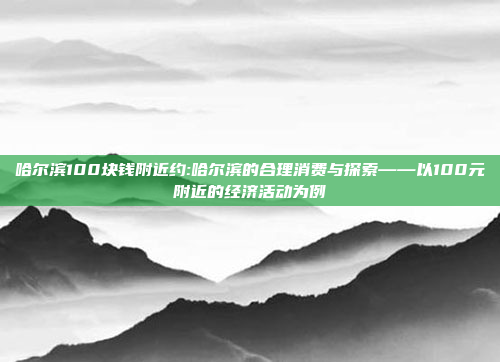 哈尔滨100块钱附近约:哈尔滨的合理消费与探索——以100元附近的经济活动为例